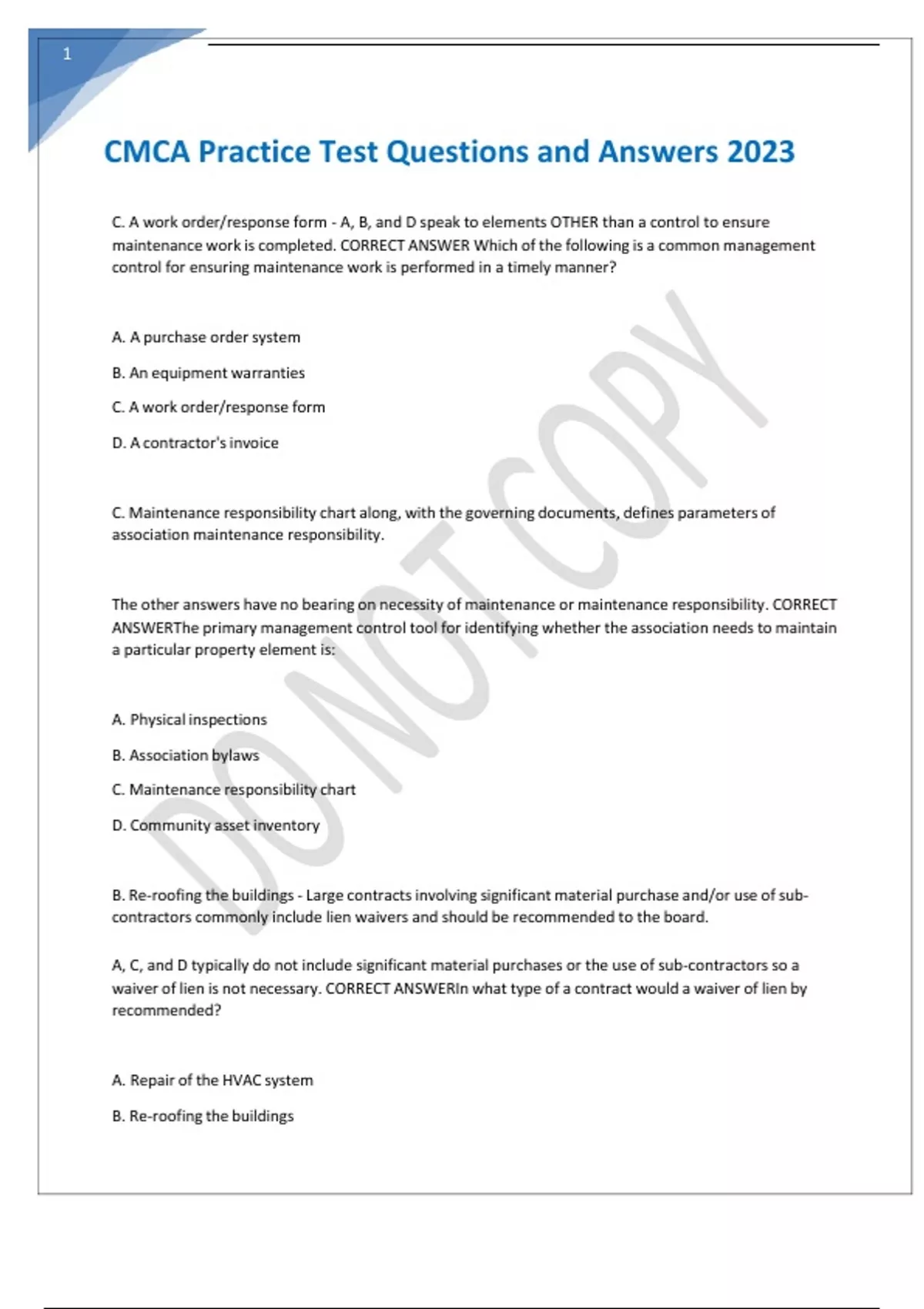 1

CMCA Practice Test Questions and Answers 2023

C. A work order/response form - A, B, and D speak to elements OTHER than a control to ensure maintenance work is completed. CORRECT ANSWER Which of the following is a common management control for ensuring maintenance work is performed in a timely manner?

A. A purchase order system

B. An equipment warranties

C. A work order/response form

D. A contractor's invoice

C. Maintenance responsibility chart along, with the governing documents, defines parameters of association maintenance responsibility.

The other answers have no bearing on necessity of maintenance or maintenance responsibility. CORRECT ANSWERThe primary management control tool for identifying whether the association needs to maintain a particular property element is:

A. Physical inspections

B. Association bylaws

C. Maintenance responsibility chart

D. Community asset inventory

B. Re-roofing the buildings - Large contracts involving significant material purchase and/or use of sub-contractors commonly include lien waivers and should be recommended to the board.

A, C, and D typically do not include significant material purchases or the use of sub-contractors so a waiver of lien is not necessary. CORRECT ANSWERIn what type of a contract would a waiver of lien by recommended?

A. Repair of the HVAC system

B. Re-roofing the buildings

DO NOT COPY